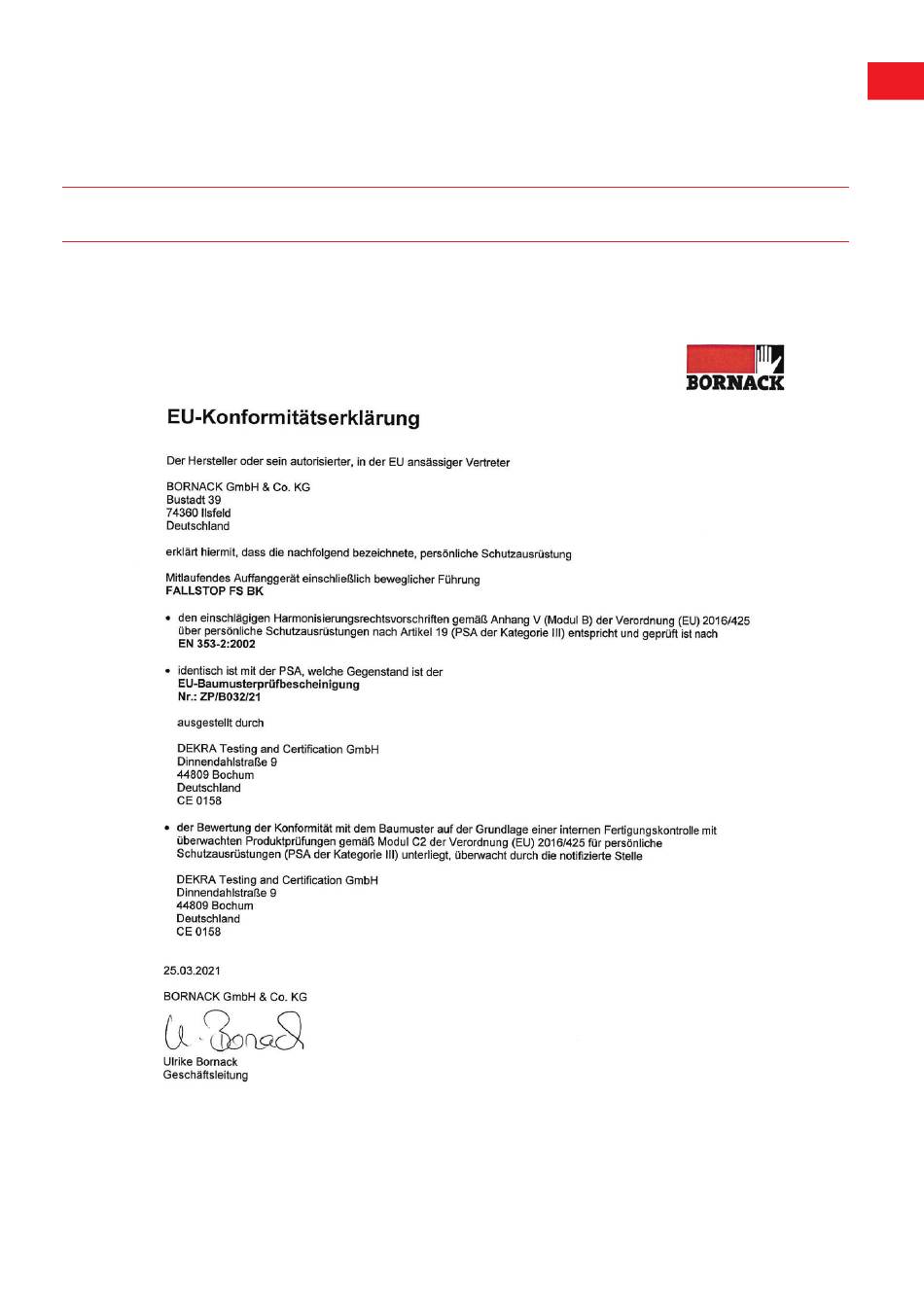 BORNACK

EU-Konformitätserklärung

Der Hersteller oder sein autorisierter, in der EU ansässiger Vertreter

BORNACK GmbH & Co. KG
Bustadt 39
74360 Ilsfeld
Deutschland

erklärt hiermit, dass die nachfolgend bezeichnete, persönliche Schutzausrüstung

Mitlaufendes Auffanggerät einschließlich beweglicher Führung
FALLSTOP FS BK

• den einschlägigen Harmonisierungsrechtsvorschriften gemäß Anhang V (Modul B) der Verordnung (EU) 2016/425 über persönliche Schutzausrüstungen nach Artikel 19 (PSA der Kategorie III) entspricht und geprüft ist nach
EN 353-2:2002

• identisch ist mit der PSA, welche Gegenstand ist der
EU-Baumusterprüfbescheinigung
Nr.: ZP/B032/21

ausgestellt durch

DEKRA Testing and Certification GmbH
Dinnendahlstraße 9
44809 Bochum
Deutschland
CE 0158

• der Bewertung der Konformität mit dem Baumuster auf der Grundlage einer internen Fertigungskontrolle mit überwachten Produktprüfungen gemäß Modul C2 der Verordnung (EU) 2016/425 für persönliche Schutzausrüstungen (PSA der Kategorie III) unterliegt, überwacht durch die notifizierte Stelle

DEKRA Testing and Certification GmbH
Dinnendahlstraße 9
44809 Bochum
Deutschland
CE 0158

25.03.2021

BORNACK GmbH & Co. KG

U. Bornack

Ulrike Bornack
Geschäftsleitung